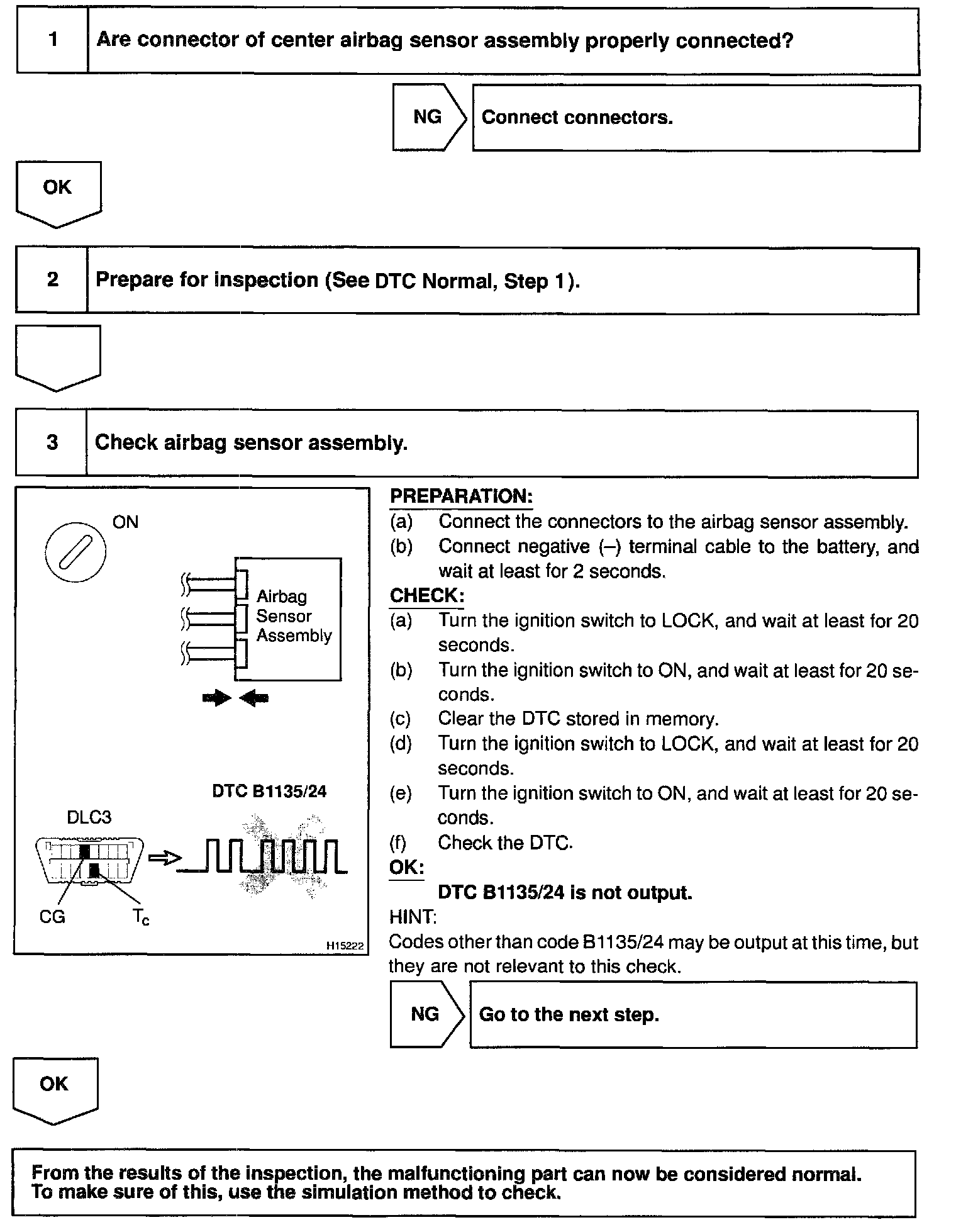 1 Are connector of center airbag sensor assembly properly connected?

NG Connect connectors.

OK

2 Prepare for inspection (See DTC Normal, Step 1).

3 Check airbag sensor assembly.

ON

Airbag Sensor Assembly

DTC B1135/24

DLC3

CG

$T_c$

H15222

PREPARATION:
(a) Connect the connectors to the airbag sensor assembly.
(b) Connect negative (–) terminal cable to the battery, and wait at least for 2 seconds.

CHECK:
(a) Turn the ignition switch to LOCK, and wait at least for 20 seconds.
(b) Turn the ignition switch to ON, and wait at least for 20 seconds.
(c) Clear the DTC stored in memory.
(d) Turn the ignition switch to LOCK, and wait at least for 20 seconds.
(e) Turn the ignition switch to ON, and wait at least for 20 seconds.
(f) Check the DTC.

OK:
DTC B1135/24 is not output.

HINT:
Codes other than code B1135/24 may be output at this time, but they are not relevant to this check.

NG Go to the next step.

OK

From the results of the inspection, the malfunctioning part can now be considered normal. To make sure of this, use the simulation method to check.